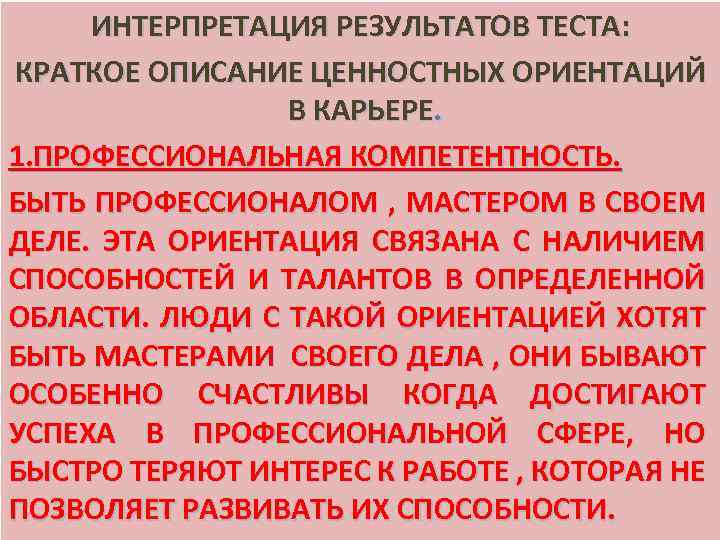 ИНТЕРПРЕТАЦИЯ РЕЗУЛЬТАТОВ ТЕСТА:

КРАТКОЕ ОПИСАНИЕ ЦЕННОСТНЫХ ОРИЕНТАЦИЙ В КАРЬЕРЕ.

1.ПРОФЕССИОНАЛЬНАЯ КОМПЕТЕНТНОСТЬ.

БЫТЬ ПРОФЕССИОНАЛОМ , МАСТЕРОМ В СВОЕМ ДЕЛЕ. ЭТА ОРИЕНТАЦИЯ СВЯЗАНА С НАЛИЧИЕМ СПОСОБНОСТЕЙ И ТАЛАНТОВ В ОПРЕДЕЛЕННОЙ ОБЛАСТИ. ЛЮДИ С ТАКОЙ ОРИЕНТАЦИЕЙ ХОТЯТ БЫТЬ МАСТЕРАМИ СВОЕГО ДЕЛА , ОНИ БЫВАЮТ ОСОБЕННО СЧАСТЛИВЫ КОГДА ДОСТИГАЮТ УСПЕХА В ПРОФЕССИОНАЛЬНОЙ СФЕРЕ, НО БЫСТРО ТЕРЯЮТ ИНТЕРЕС К РАБОТЕ , КОТОРАЯ НЕ ПОЗВОЛЯЕТ РАЗВИВАТЬ ИХ СПОСОБНОСТИ.